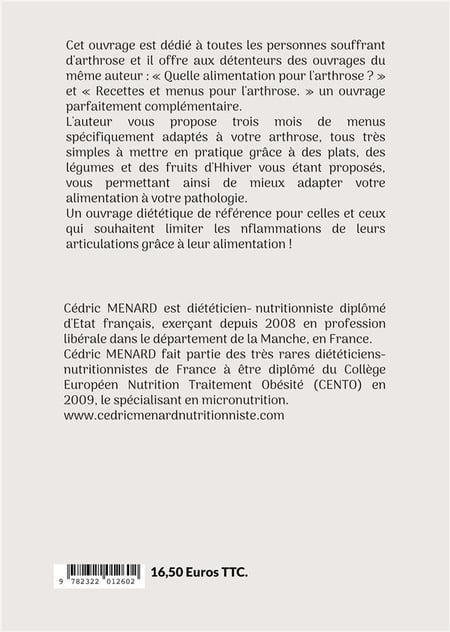 Cet ouvrage est dédié à toutes les personnes souffrant d'arthrose et il offre aux détenteurs des ouvrages du même auteur : « Quelle alimentation pour l'arthrose ? » et « Recettes et menus pour l'arthrose. » un ouvrage parfaitement complémentaire.

L'auteur vous propose trois mois de menus spécifiquement adaptés à votre arthrose, tous très simples à mettre en pratique grâce à des plats, des légumes et des fruits d'Hhiver vous étant proposés, vous permettant ainsi de mieux adapter votre alimentation à votre pathologie.

Un ouvrage diététique de référence pour celles et ceux qui souhaitent limiter les nflammations de leurs articulations grâce à leur alimentation !

Cédric MENARD est diététicien- nutritionniste diplômé d'Etat français, exerçant depuis 2008 en profession libérale dans le département de la Manche, en France.

Cédric MENARD fait partie des très rares diététiciens-nutritionnistes de France à être diplômé du Collège Européen Nutrition Traitement Obésité (CENTO) en 2009, le spécialisant en micronutrition.

www.cedricmenardnutritionniste.com

9 782322 012602

16,50 Euros TTC.